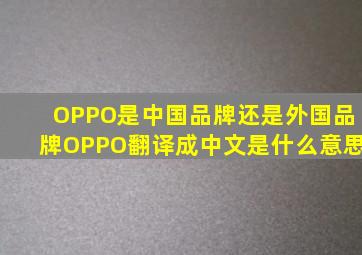 OPPO是中国品牌还是外国品牌OPPO翻译成中文是什么意思